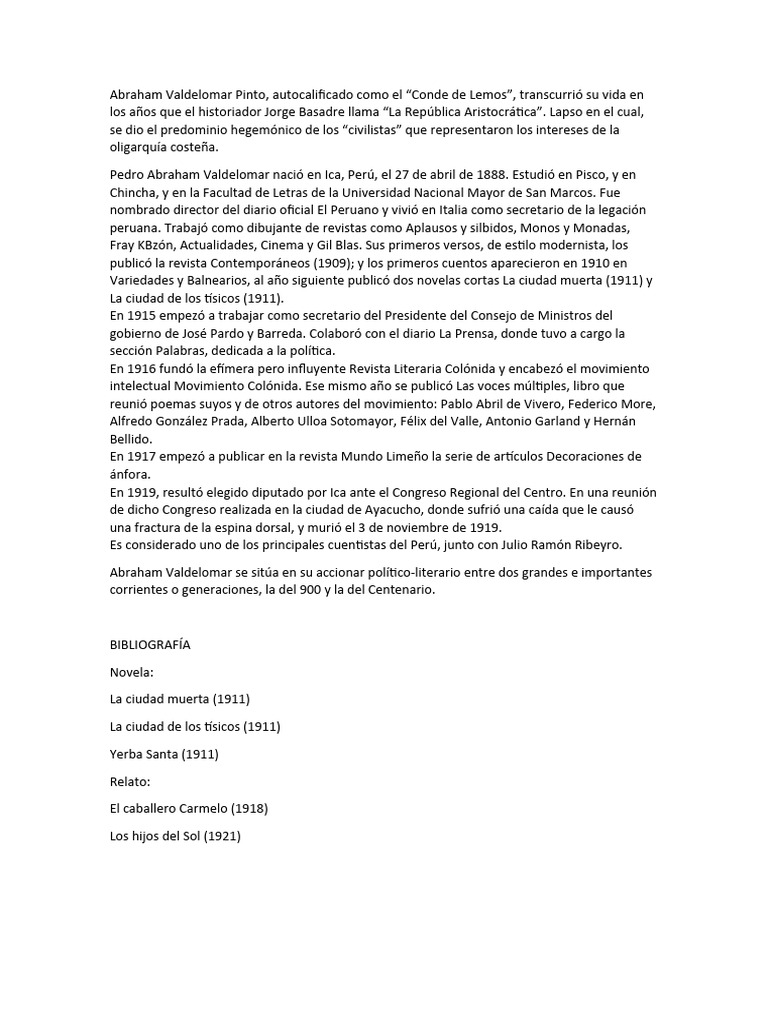 Abraham Valdelomar Pinto, autocalificado como el “Conde de Lemos”, transcurrió su vida en los años que el historiador Jorge Basadre llama “La República Aristocrática”. Lapso en el cual, se dio el predominio hegemónico de los “civilistas” que representaron los intereses de la oligarquía costeña.

Pedro Abraham Valdelomar nació en Ica, Perú, el 27 de abril de 1888. Estudió en Pisco, y en Chincha, y en la Facultad de Letras de la Universidad Nacional Mayor de San Marcos. Fue nombrado director del diario oficial El Peruano y vivió en Italia como secretario de la legación peruana. Trabajó como dibujante de revistas como Aplausos y silbidos, Monos y Monadas, Fray KBzón, Actualidades, Cinema y Gil Blas. Sus primeros versos, de estilo modernista, los publicó la revista Contemporáneos (1909); y los primeros cuentos aparecieron en 1910 en Variedades y Balnearios, al año siguiente publicó dos novelas cortas La ciudad muerta (1911) y La ciudad de los tísicos (1911).
En 1915 empezó a trabajar como secretario del Presidente del Consejo de Ministros del gobierno de José Pardo y Barreda. Colaboró con el diario La Prensa, donde tuvo a cargo la sección Palabras, dedicada a la política.
En 1916 fundó la efímera pero influyente Revista Literaria Colónida y encabezó el movimiento intelectual Movimiento Colónida. Ese mismo año se publicó Las voces múltiples, libro que reunió poemas suyos y de otros autores del movimiento: Pablo Abril de Vivero, Federico More, Alfredo González Prada, Alberto Ulloa Sotomayor, Félix del Valle, Antonio Garland y Hernán Bellido.
En 1917 empezó a publicar en la revista Mundo Limeño la serie de artículos Decoraciones de ánfora.
En 1919, resultó elegido diputado por Ica ante el Congreso Regional del Centro. En una reunión de dicho Congreso realizada en la ciudad de Ayacucho, donde sufrió una caída que le causó una fractura de la espina dorsal, y murió el 3 de noviembre de 1919.
Es considerado uno de los principales cuentistas del Perú, junto con Julio Ramón Ribeyro.

Abraham Valdelomar se sitúa en su accionar político-literario entre dos grandes e importantes corrientes o generaciones, la del 900 y la del Centenario.

BIBLIOGRAFÍA

Novela:

La ciudad muerta (1911)

La ciudad de los tísicos (1911)

Yerba Santa (1911)

Relato:

El caballero Carmelo (1918)

Los hijos del Sol (1921)